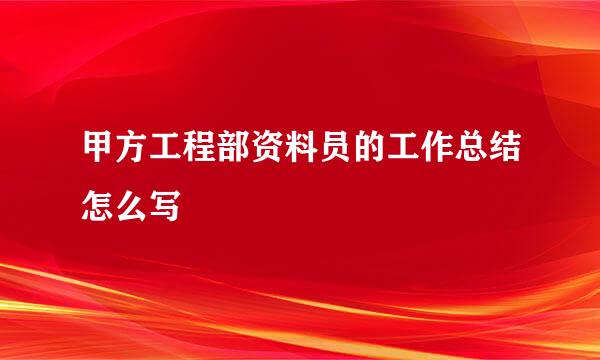 甲方工程部资料员的工作总结怎么写